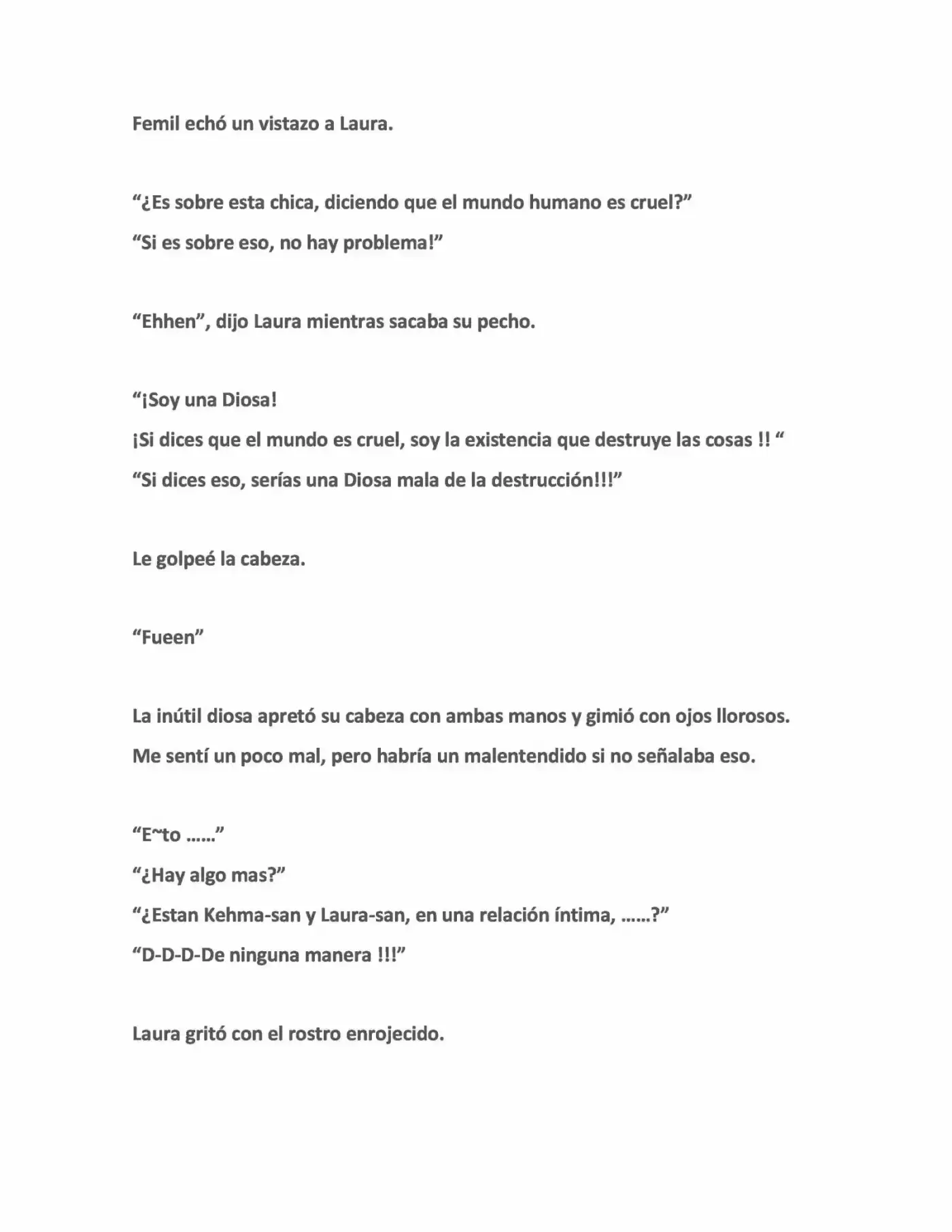 Femil echó un vistazo a Laura.

"¿Es sobre esta chica, diciendo que el mundo humano es cruel?"
"Si es sobre eso, no hay problema!"

"Ehhen", dijo Laura mientras sacaba su pecho.

"¡Soy una Diosa!
¡Si dices que el mundo es cruel, soy la existencia que destruye las cosas !! "
"Si dices eso, serías una Diosa mala de la destrucción!!!"

Le golpeé la cabeza.

"Fueen"

La inútil diosa apretó su cabeza con ambas manos y gimió con ojos llorosos.
Me sentí un poco mal, pero habría un malentendido si no señalaba eso.

"E~to ……"
"¿Hay algo mas?"
"¿Estan Kehma-san y Laura-san, en una relación íntima, ……?"
"D-D-D-De ninguna manera !!!"

Laura gritó con el rostro enrojecido.